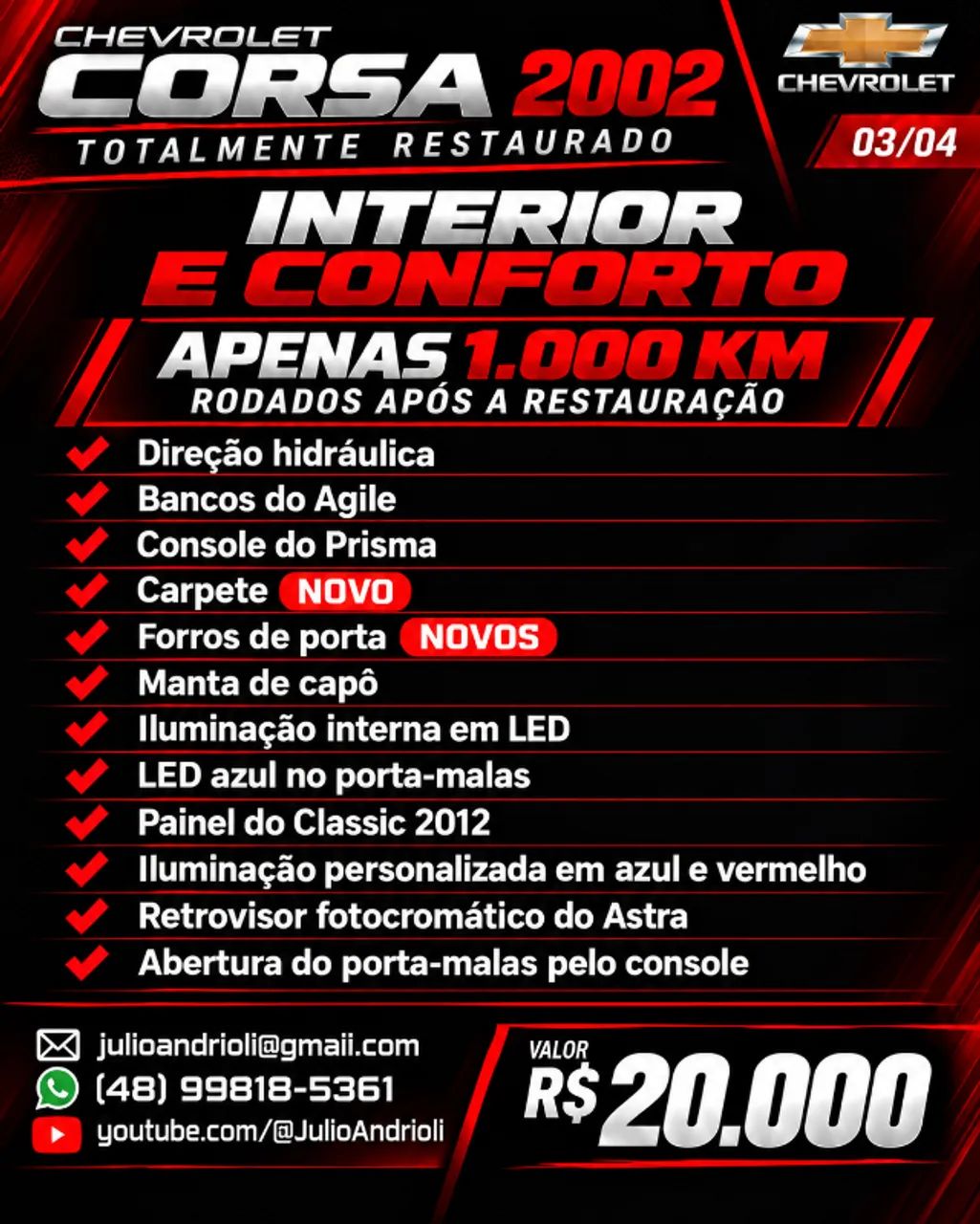 CHEVROLET
CORSA 2002
TOTALMENTE RESTAURADO

CHEVROLET

03/04

INTERIOR
E CONFORTO

APENAS 1.000 KM
RODADOS APÓS A RESTAURAÇÃO

Direção hidráulica
Bancos do Agile
Console do Prisma
Carpete NOVO
Forros de porta NOVOS
Manta de capô
Iluminação interna em LED
LED azul no porta-malas
Painel do Classic 2012
Iluminação personalizada em azul e vermelho
Retrovisor fotocromático do Astra
Abertura do porta-malas pelo console

julioandrioli@gmaii.com
(48) 99818-5361
youtube.com/@JulioAndrioli

VALOR
R$ 20.000